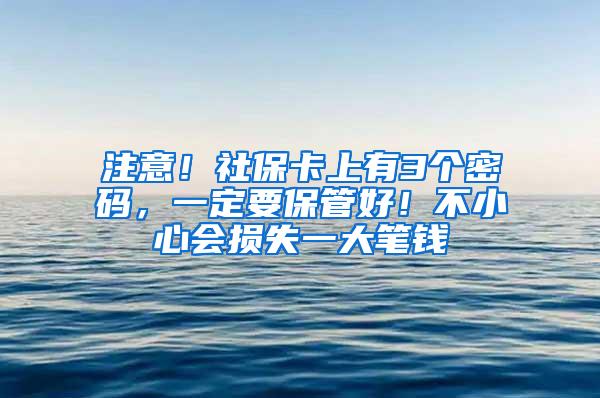 注意！社保卡上有3个密码，一定要保管好！不小心会损失一大笔钱